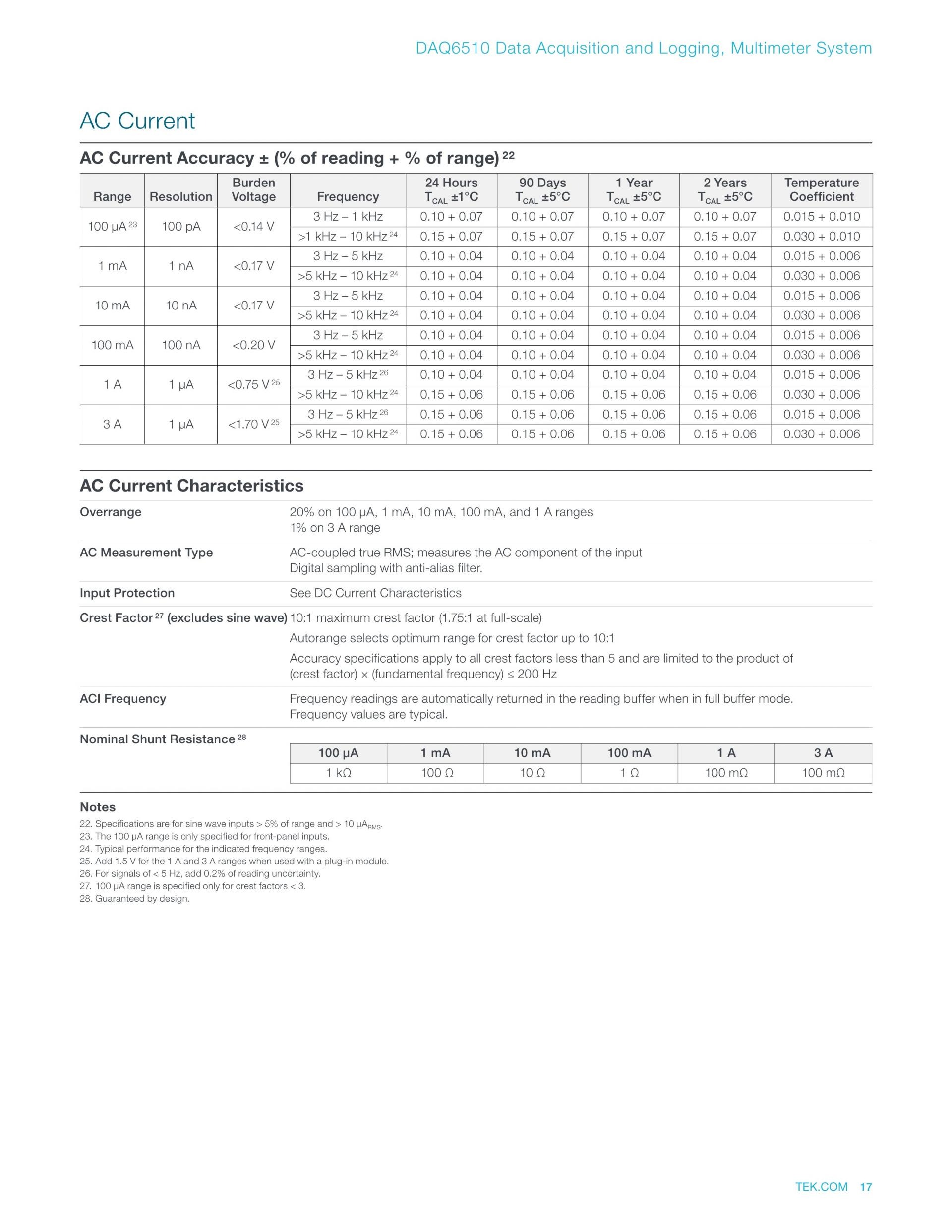 DAQ6510 Data Acquisition and Logging, Multimeter System

AC Current

AC Current Accuracy ± (% of reading + % of range) $^{22}$

| Range | Resolution | Burden Voltage | Frequency | 24 Hours $T_{CAL}$ ±1°C | 90 Days $T_{CAL}$ ±5°C | 1 Year $T_{CAL}$ ±5°C | 2 Years $T_{CAL}$ ±5°C | Temperature Coefficient |
|---|---|---|---|---|---|---|---|---|
| 100 µA $^{23}$ | 100 pA | <0.14 V | 3 Hz – 1 kHz | 0.10 + 0.07 | 0.10 + 0.07 | 0.10 + 0.07 | 0.10 + 0.07 | 0.015 + 0.010 |
| | | | >1 kHz – 10 kHz $^{24}$ | 0.15 + 0.07 | 0.15 + 0.07 | 0.15 + 0.07 | 0.15 + 0.07 | 0.030 + 0.010 |
| 1 mA | 1 nA | <0.17 V | 3 Hz – 5 kHz | 0.10 + 0.04 | 0.10 + 0.04 | 0.10 + 0.04 | 0.10 + 0.04 | 0.015 + 0.006 |
| | | | >5 kHz – 10 kHz $^{24}$ | 0.10 + 0.04 | 0.10 + 0.04 | 0.10 + 0.04 | 0.10 + 0.04 | 0.030 + 0.006 |
| 10 mA | 10 nA | <0.17 V | 3 Hz – 5 kHz | 0.10 + 0.04 | 0.10 + 0.04 | 0.10 + 0.04 | 0.10 + 0.04 | 0.015 + 0.006 |
| | | | >5 kHz – 10 kHz $^{24}$ | 0.10 + 0.04 | 0.10 + 0.04 | 0.10 + 0.04 | 0.10 + 0.04 | 0.030 + 0.006 |
| 100 mA | 100 nA | <0.20 V | 3 Hz – 5 kHz | 0.10 + 0.04 | 0.10 + 0.04 | 0.10 + 0.04 | 0.10 + 0.04 | 0.015 + 0.006 |
| | | | >5 kHz – 10 kHz $^{24}$ | 0.10 + 0.04 | 0.10 + 0.04 | 0.10 + 0.04 | 0.10 + 0.04 | 0.030 + 0.006 |
| 1 A | 1 µA | <0.75 V $^{25}$ | 3 Hz – 5 kHz $^{26}$ | 0.10 + 0.04 | 0.10 + 0.04 | 0.10 + 0.04 | 0.10 + 0.04 | 0.015 + 0.006 |
| | | | >5 kHz – 10 kHz $^{24}$ | 0.15 + 0.06 | 0.15 + 0.06 | 0.15 + 0.06 | 0.15 + 0.06 | 0.030 + 0.006 |
| 3 A | 1 µA | <1.70 V $^{25}$ | 3 Hz – 5 kHz $^{26}$ | 0.15 + 0.06 | 0.15 + 0.06 | 0.15 + 0.06 | 0.15 + 0.06 | 0.015 + 0.006 |
| | | | >5 kHz – 10 kHz $^{24}$ | 0.15 + 0.06 | 0.15 + 0.06 | 0.15 + 0.06 | 0.15 + 0.06 | 0.030 + 0.006 |

AC Current Characteristics

Overrange
20% on 100 µA, 1 mA, 10 mA, 100 mA, and 1 A ranges
1% on 3 A range

AC Measurement Type
AC-coupled true RMS; measures the AC component of the input
Digital sampling with anti-alias filter.

Input Protection
See DC Current Characteristics

Crest Factor $^{27}$ (excludes sine wave)
10:1 maximum crest factor (1.75:1 at full-scale)
Autorange selects optimum range for crest factor up to 10:1
Accuracy specifications apply to all crest factors less than 5 and are limited to the product of (crest factor) × (fundamental frequency) ≤ 200 Hz

ACI Frequency
Frequency readings are automatically returned in the reading buffer when in full buffer mode. Frequency values are typical.

Nominal Shunt Resistance $^{28}$

| 100 µA | 1 mA | 10 mA | 100 mA | 1 A | 3 A |
|---|---|---|---|---|---|
| 1 kΩ | 100 Ω | 10 Ω | 1 Ω | 100 mΩ | 100 mΩ |

Notes
22. Specifications are for sine wave inputs > 5% of range and > 10 $µA_{RMS}$.
23. The 100 µA range is only specified for front-panel inputs.
24. Typical performance for the indicated frequency ranges.
25. Add 1.5 V for the 1 A and 3 A ranges when used with a plug-in module.
26. For signals of < 5 Hz, add 0.2% of reading uncertainty.
27. 100 µA range is specified only for crest factors < 3.
28. Guaranteed by design.

TEK.COM 17